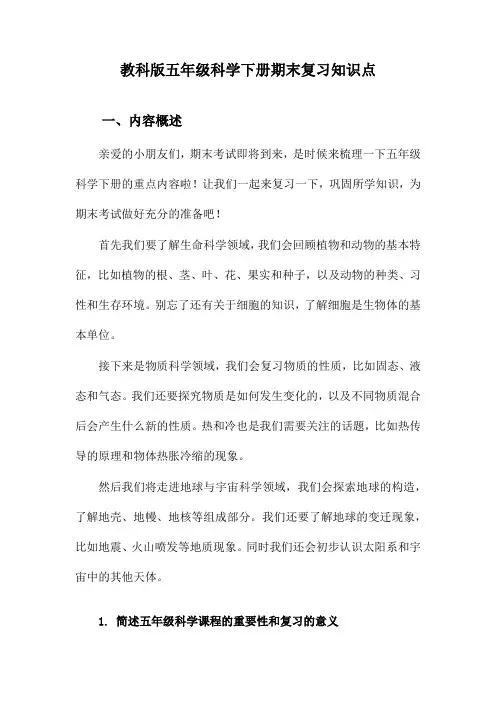 教科版五年级科学下册期末复习知识点

一、内容概述

亲爱的小朋友们，期末考试即将到来，是时候来梳理一下五年级科学下册的重点内容啦！让我们一起来复习一下，巩固所学知识，为期末考试做好充分的准备吧！

首先我们要了解生命科学领域，我们会回顾植物和动物的基本特征，比如植物的根、茎、叶、花、果实和种子，以及动物的种类、习性和生存环境。别忘了还有关于细胞的知识，了解细胞是生物体的基本单位。

接下来是物质科学领域，我们会复习物质的性质，比如固态、液态和气态。我们还要探究物质是如何发生变化的，以及不同物质混合后会产生什么新的性质。热和冷也是我们需要关注的话题，比如热传导的原理和物体热胀冷缩的现象。

然后我们将走进地球与宇宙科学领域，我们会探索地球的构造，了解地壳、地幔、地核等组成部分。我们还要了解地球的变迁现象，比如地震、火山喷发等地质现象。同时我们还会初步认识太阳系和宇宙中的其他天体。

1. 简述五年级科学课程的重要性和复习的意义